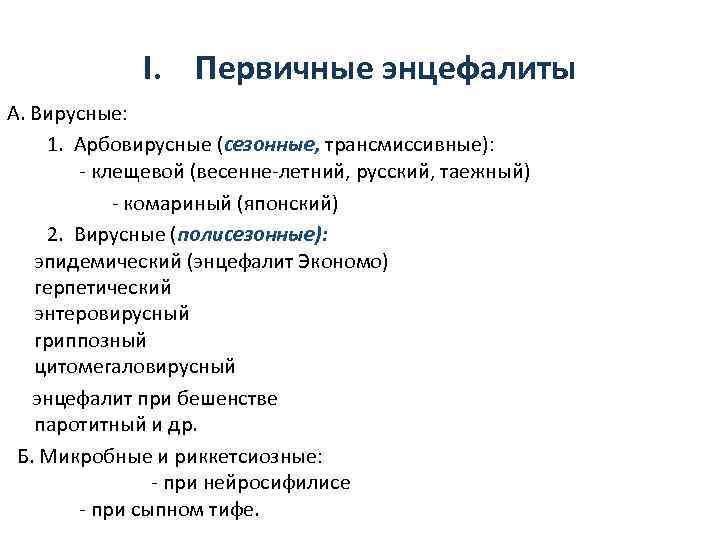 I. Первичные энцефалиты

А. Вирусные:

1. Арбовирусные (сезонные, трансмиссивные):
- клещевой (весенне-летний, русский, таежный)
- комариный (японский)

2. Вирусные (полисезонные):
эпидемический (энцефалит Экономо)
герпетический
энтеровирусный
гриппозный
цитомегаловирусный
энцефалит при бешенстве
паротитный и др.

Б. Микробные и риккетсиозные:
- при нейросифилисе
- при сыпном тифе.